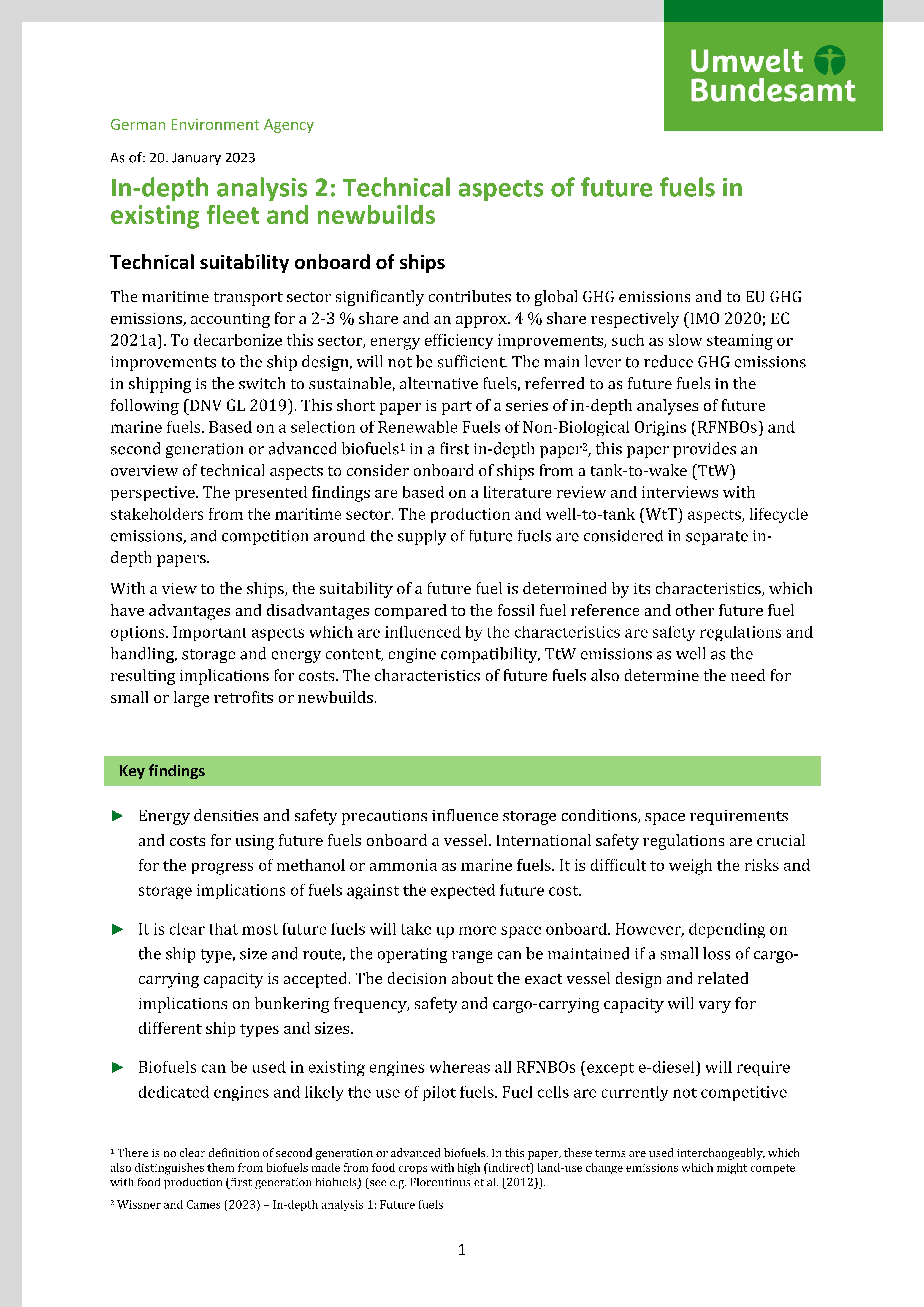 Umwelt Bundesamt

German Environment Agency

As of: 20. January 2023

In-depth analysis 2: Technical aspects of future fuels in existing fleet and newbuilds

Technical suitability onboard of ships

The maritime transport sector significantly contributes to global GHG emissions and to EU GHG emissions, accounting for a 2-3 % share and an approx. 4 % share respectively (IMO 2020; EC 2021a). To decarbonize this sector, energy efficiency improvements, such as slow steaming or improvements to the ship design, will not be sufficient. The main lever to reduce GHG emissions in shipping is the switch to sustainable, alternative fuels, referred to as future fuels in the following (DNV GL 2019). This short paper is part of a series of in-depth analyses of future marine fuels. Based on a selection of Renewable Fuels of Non-Biological Origins (RFNBOs) and second generation or advanced biofuels$^1$ in a first in-depth paper$^2$, this paper provides an overview of technical aspects to consider onboard of ships from a tank-to-wake (TtW) perspective. The presented findings are based on a literature review and interviews with stakeholders from the maritime sector. The production and well-to-tank (WtT) aspects, lifecycle emissions, and competition around the supply of future fuels are considered in separate in-depth papers.

With a view to the ships, the suitability of a future fuel is determined by its characteristics, which have advantages and disadvantages compared to the fossil fuel reference and other future fuel options. Important aspects which are influenced by the characteristics are safety regulations and handling, storage and energy content, engine compatibility, TtW emissions as well as the resulting implications for costs. The characteristics of future fuels also determine the need for small or large retrofits or newbuilds.

Key findings

► Energy densities and safety precautions influence storage conditions, space requirements and costs for using future fuels onboard a vessel. International safety regulations are crucial for the progress of methanol or ammonia as marine fuels. It is difficult to weigh the risks and storage implications of fuels against the expected future cost.

► It is clear that most future fuels will take up more space onboard. However, depending on the ship type, size and route, the operating range can be maintained if a small loss of cargo-carrying capacity is accepted. The decision about the exact vessel design and related implications on bunkering frequency, safety and cargo-carrying capacity will vary for different ship types and sizes.

► Biofuels can be used in existing engines whereas all RFNBOs (except e-diesel) will require dedicated engines and likely the use of pilot fuels. Fuel cells are currently not competitive

$^1$ There is no clear definition of second generation or advanced biofuels. In this paper, these terms are used interchangeably, which also distinguishes them from biofuels made from food crops with high (indirect) land-use change emissions which might compete with food production (first generation biofuels) (see e.g. Florentinus et al. (2012)).

$^2$ Wissner and Cames (2023) – In-depth analysis 1: Future fuels

1